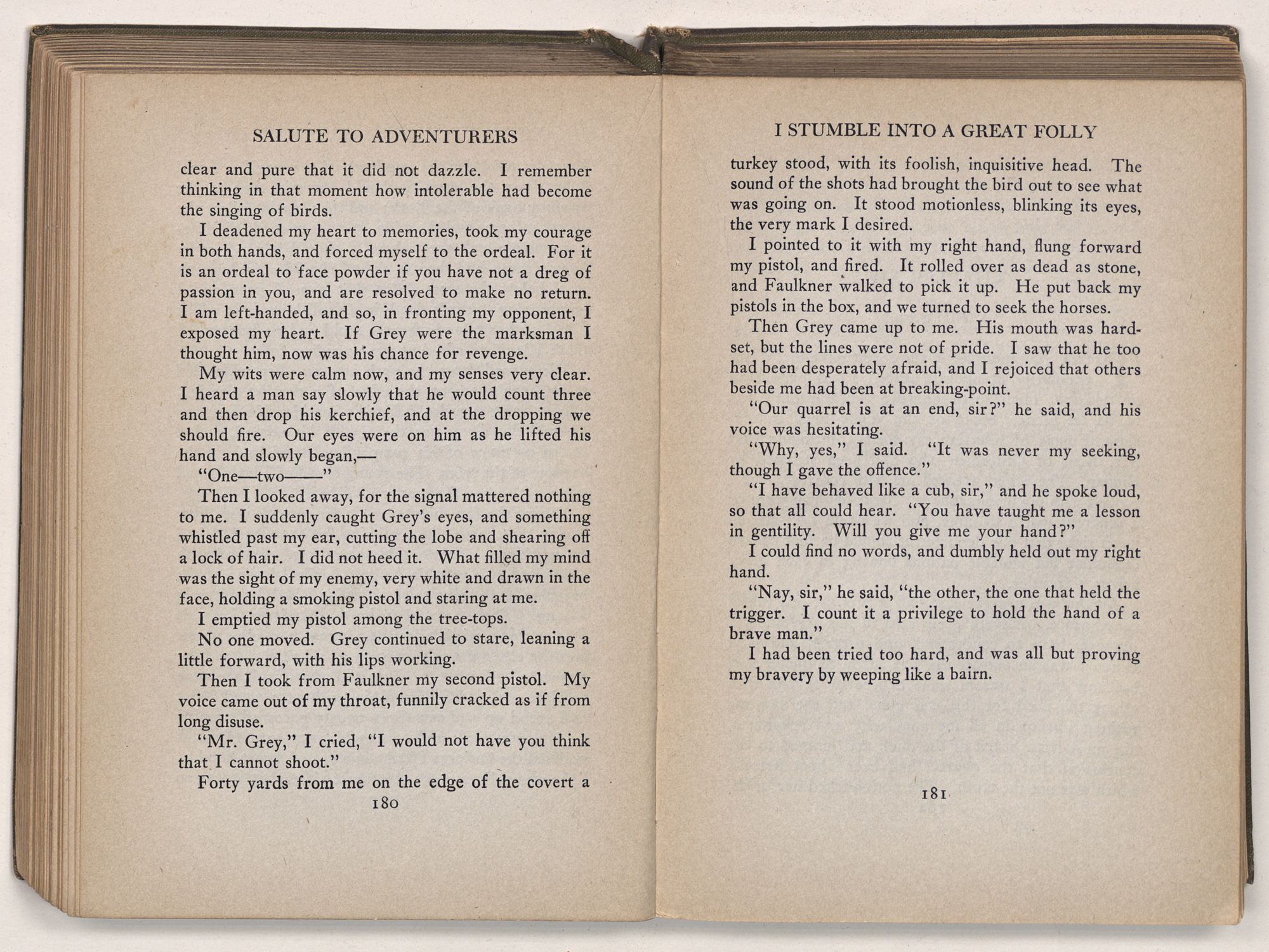 SALUTE TO ADVENTURERS

clear and pure that it did not dazzle. I remember thinking in that moment how intolerable had become the singing of birds.

I deadened my heart to memories, took my courage in both hands, and forced myself to the ordeal. For it is an ordeal to face powder if you have not a dreg of passion in you, and are resolved to make no return. I am left-handed, and so, in fronting my opponent, I exposed my heart. If Grey were the marksman I thought him, now was his chance for revenge.

My wits were calm now, and my senses very clear. I heard a man say slowly that he would count three and then drop his kerchief, and at the dropping we should fire. Our eyes were on him as he lifted his hand and slowly began,—

"One—two——"

Then I looked away, for the signal mattered nothing to me. I suddenly caught Grey's eyes, and something whistled past my ear, cutting the lobe and shearing off a lock of hair. I did not heed it. What filled my mind was the sight of my enemy, very white and drawn in the face, holding a smoking pistol and staring at me.

I emptied my pistol among the tree-tops.

No one moved. Grey continued to stare, leaning a little forward, with his lips working.

Then I took from Faulkner my second pistol. My voice came out of my throat, funnily cracked as if from long disuse.

"Mr. Grey," I cried, "I would not have you think that I cannot shoot."

Forty yards from me on the edge of the covert a

180

I STUMBLE INTO A GREAT FOLLY

turkey stood, with its foolish, inquisitive head. The sound of the shots had brought the bird out to see what was going on. It stood motionless, blinking its eyes, the very mark I desired.

I pointed to it with my right hand, flung forward my pistol, and fired. It rolled over as dead as stone, and Faulkner walked to pick it up. He put back my pistols in the box, and we turned to seek the horses.

Then Grey came up to me. His mouth was hard-set, but the lines were not of pride. I saw that he too had been desperately afraid, and I rejoiced that others beside me had been at breaking-point.

"Our quarrel is at an end, sir?" he said, and his voice was hesitating.

"Why, yes," I said. "It was never my seeking, though I gave the offence."

"I have behaved like a cub, sir," and he spoke loud, so that all could hear. "You have taught me a lesson in gentility. Will you give me your hand?"

I could find no words, and dumbly held out my right hand.

"Nay, sir," he said, "the other, the one that held the trigger. I count it a privilege to hold the hand of a brave man."

I had been tried too hard, and was all but proving my bravery by weeping like a bairn.

181